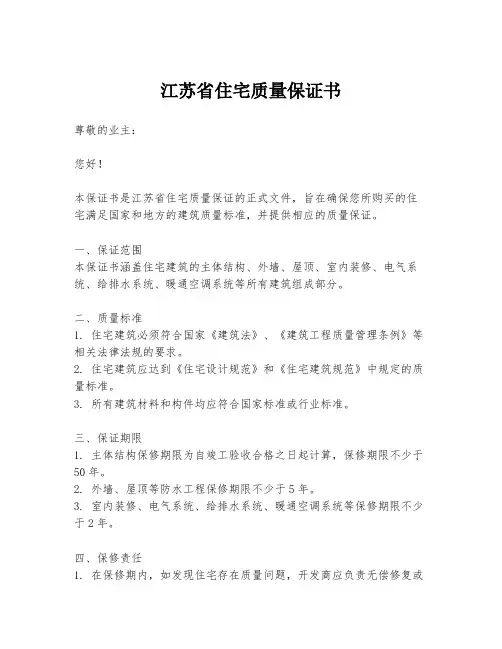 江苏省住宅质量保证书

尊敬的业主：

您好！

本保证书是江苏省住宅质量保证的正式文件，旨在确保您所购买的住宅满足国家和地方的建筑质量标准，并提供相应的质量保证。

一、保证范围
本保证书涵盖住宅建筑的主体结构、外墙、屋顶、室内装修、电气系统、给排水系统、暖通空调系统等所有建筑组成部分。

二、质量标准
1. 住宅建筑必须符合国家《建筑法》、《建筑工程质量管理条例》等相关法律法规的要求。
2. 住宅建筑应达到《住宅设计规范》和《住宅建筑规范》中规定的质量标准。
3. 所有建筑材料和构件均应符合国家标准或行业标准。

三、保证期限
1. 主体结构保修期限为自竣工验收合格之日起计算，保修期限不少于50年。
2. 外墙、屋顶等防水工程保修期限不少于5年。
3. 室内装修、电气系统、给排水系统、暖通空调系统等保修期限不少于2年。

四、保修责任
1. 在保修期内，如发现住宅存在质量问题，开发商应负责无偿修复或